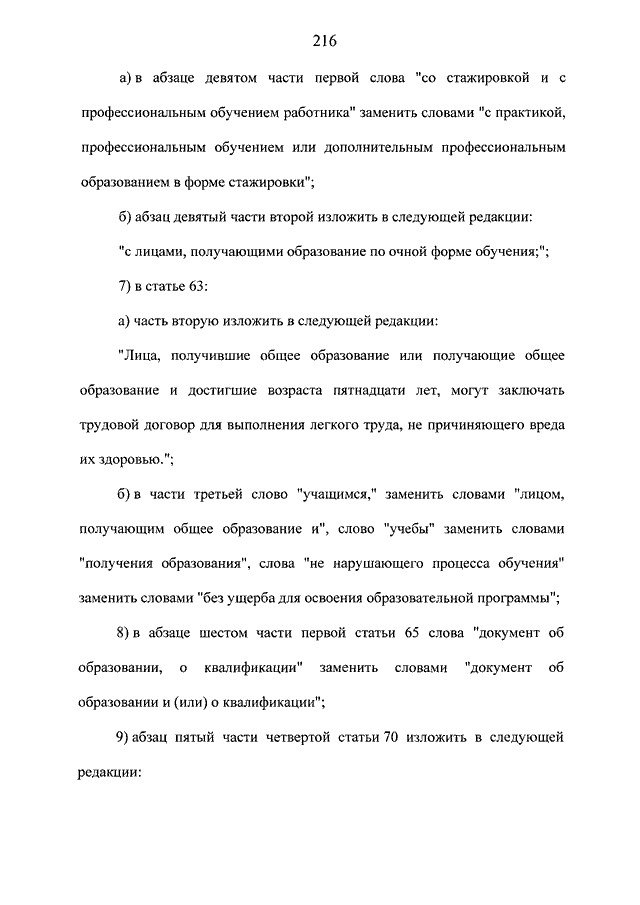 216

а) в абзаце девятом части первой слова "со стажировкой и с профессиональным обучением работника" заменить словами "с практикой, профессиональным обучением или дополнительным профессиональным образованием в форме стажировки";

б) абзац девятый части второй изложить в следующей редакции:

"с лицами, получающими образование по очной форме обучения;";

7) в статье 63:

а) часть вторую изложить в следующей редакции:

"Лица, получившие общее образование или получающие общее образование и достигшие возраста пятнадцати лет, могут заключать трудовой договор для выполнения легкого труда, не причиняющего вреда их здоровью.";

б) в части третьей слово "учащимся," заменить словами "лицом, получающим общее образование и", слово "учебы" заменить словами "получения образования", слова "не нарушающего процесса обучения" заменить словами "без ущерба для освоения образовательной программы";

8) в абзаце шестом части первой статьи 65 слова "документ об образовании, о квалификации" заменить словами "документ об образовании и (или) о квалификации";

9) абзац пятый части четвертой статьи 70 изложить в следующей редакции: